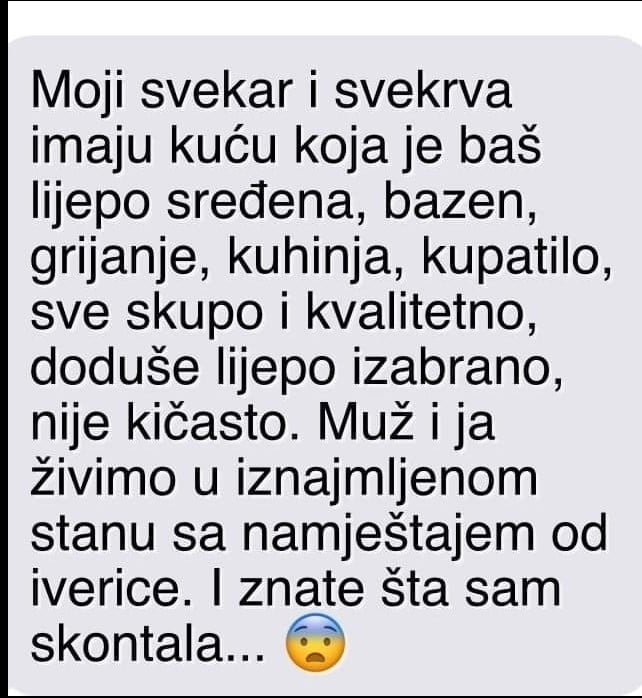 Moji svekar i svekrva imaju kuću koja je baš lijepo sređena, bazen, grijanje, kuhinja, kupatilo, sve skupo i kvalitetno, doduše lijepo izabrano, nije kičasto. Muž i ja živimo u iznajmljenom stanu sa namještajem od iverice. I znate šta sam skontala... 😨